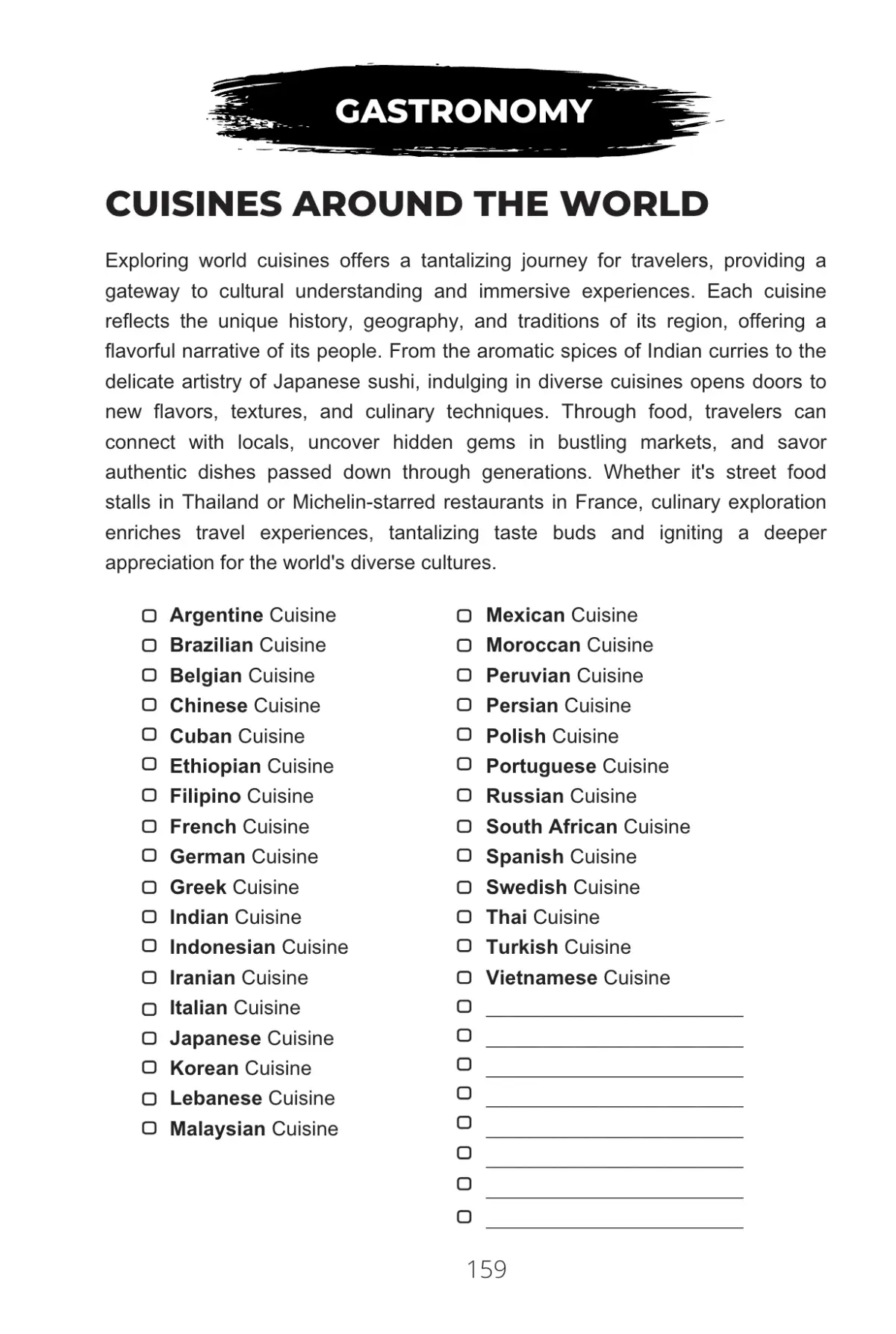 GASTRONOMY

CUISINES AROUND THE WORLD

Exploring world cuisines offers a tantalizing journey for travelers, providing a gateway to cultural understanding and immersive experiences. Each cuisine reflects the unique history, geography, and traditions of its region, offering a flavorful narrative of its people. From the aromatic spices of Indian curries to the delicate artistry of Japanese sushi, indulging in diverse cuisines opens doors to new flavors, textures, and culinary techniques. Through food, travelers can connect with locals, uncover hidden gems in bustling markets, and savor authentic dishes passed down through generations. Whether it's street food stalls in Thailand or Michelin-starred restaurants in France, culinary exploration enriches travel experiences, tantalizing taste buds and igniting a deeper appreciation for the world's diverse cultures.

Argentine Cuisine
Brazilian Cuisine
Belgian Cuisine
Chinese Cuisine
Cuban Cuisine
Ethiopian Cuisine
Filipino Cuisine
French Cuisine
German Cuisine
Greek Cuisine
Indian Cuisine
Indonesian Cuisine
Iranian Cuisine
Italian Cuisine
Japanese Cuisine
Korean Cuisine
Lebanese Cuisine
Malaysian Cuisine

Mexican Cuisine
Moroccan Cuisine
Peruvian Cuisine
Persian Cuisine
Polish Cuisine
Portuguese Cuisine
Russian Cuisine
South African Cuisine
Spanish Cuisine
Swedish Cuisine
Thai Cuisine
Turkish Cuisine
Vietnamese Cuisine

159